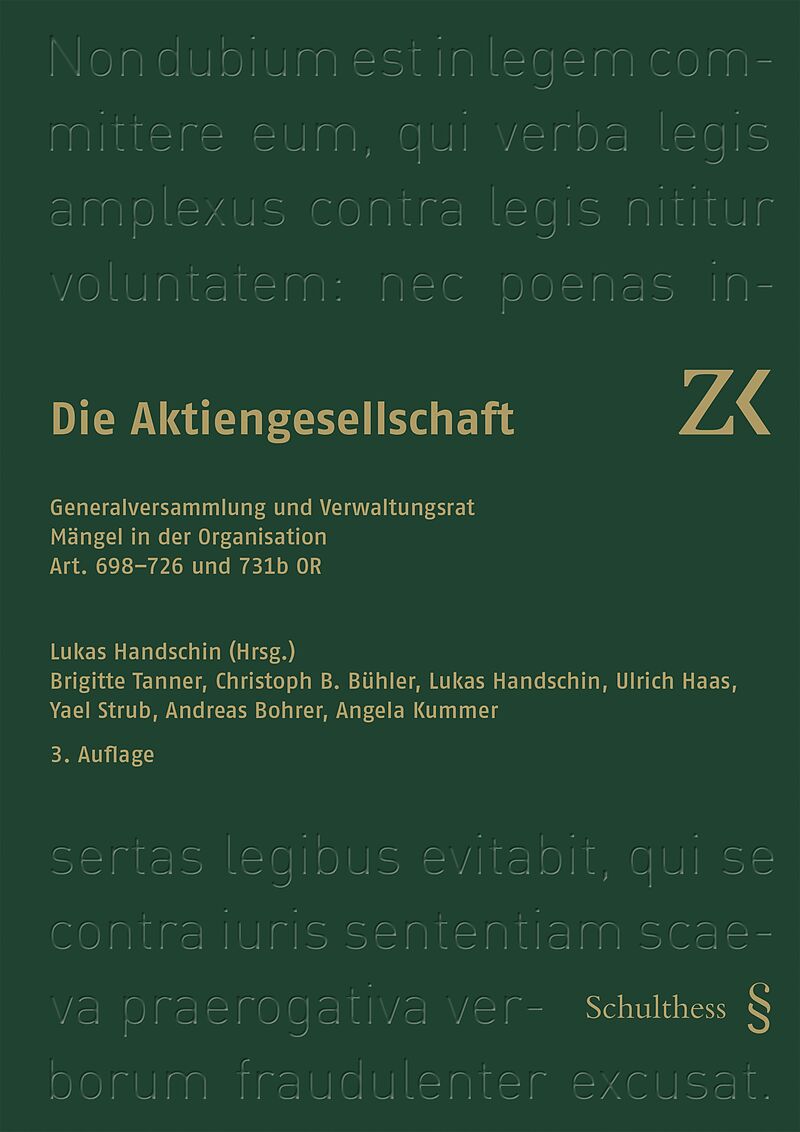 Non dubium est in legem committere eum, qui verba legis amplexus contra legis nititur voluntatem: nec poenas in-

Die Aktiengesellschaft

ZK

Generalversammlung und Verwaltungsrat
Mängel in der Organisation
Art. 698–726 und 731b OR

Lukas Handschin (Hrsg.)
Brigitte Tanner, Christoph B. Bühler, Lukas Handschin, Ulrich Haas, Yael Strub, Andreas Bohrer, Angela Kummer

3. Auflage

sertas legibus evitabit, qui se contra iuris sententiam scaeva praerogativa verborum fraudulenter excusat.

Schulthess §